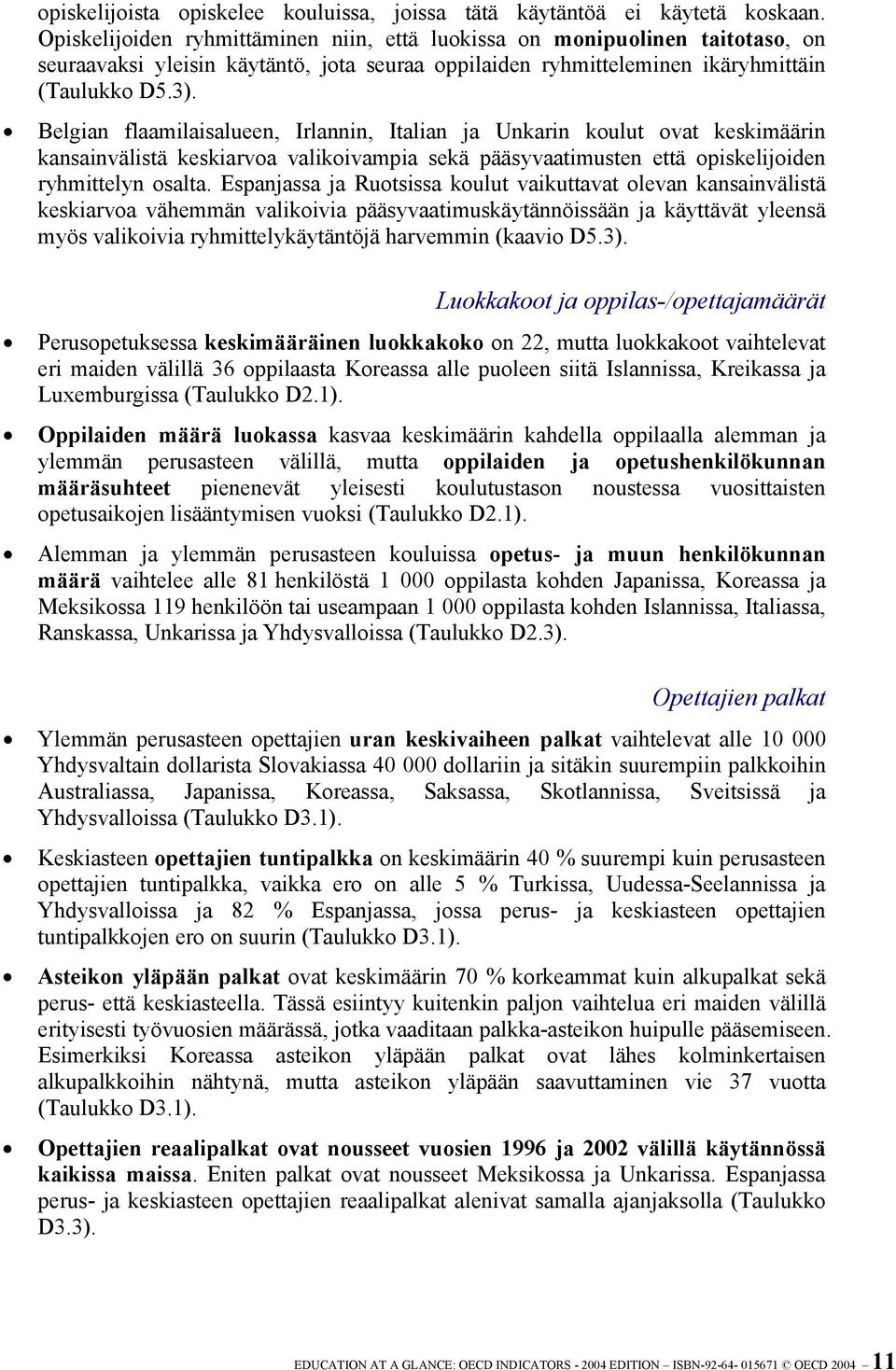 opiskelijoista opiskelee kouluissa, joissa tätä käytäntöä ei käytetä koskaan. Opiskelijoiden ryhmittäminen niin, että luokissa on monipuolinen taitotaso, on seuraavaksi yleisin käytäntö, jota seuraa oppilaiden ryhmitteleminen ikäryhmittäin (Taulukko D5.3).

• Belgian flaamilaisalueen, Irlannin, Italian ja Unkarin koulut ovat keskimäärin kansainvälistä keskiarvoa valikoivampia sekä pääsyvaatimusten että opiskelijoiden ryhmittelyn osalta. Espanjassa ja Ruotsissa koulut vaikuttavat olevan kansainvälistä keskiarvoa vähemmän valikoivia pääsyvaatimuskäytännöissään ja käyttävät yleensä myös valikoivia ryhmittelykäytäntöjä harvemmin (kaavio D5.3).

Luokkakoot ja oppilas-/opettajamäärät

• Perusopetuksessa keskimääräinen luokkakoko on 22, mutta luokkakoot vaihtelevat eri maiden välillä 36 oppilaasta Koreassa alle puoleen siitä Islannissa, Kreikassa ja Luxemburgissa (Taulukko D2.1).

• Oppilaiden määrä luokassa kasvaa keskimäärin kahdella oppilaalla alemman ja ylemmän perusasteen välillä, mutta oppilaiden ja opetushenkilökunnan määräsuhteet pienenevät yleisesti koulutustason noustessa vuosittaisten opetusaikojen lisääntymisen vuoksi (Taulukko D2.1).

• Alemman ja ylemmän perusasteen kouluissa opetus- ja muun henkilökunnan määrä vaihtelee alle 81 henkilöstä 1 000 oppilasta kohden Japanissa, Koreassa ja Meksikossa 119 henkilöön tai useampaan 1 000 oppilasta kohden Islannissa, Italiassa, Ranskassa, Unkarissa ja Yhdysvalloissa (Taulukko D2.3).

Opettajien palkat

• Ylemmän perusasteen opettajien uran keskivaiheen palkat vaihtelevat alle 10 000 Yhdysvaltain dollarista Slovakiassa 40 000 dollariin ja sitäkin suurempiin palkkoihin Australiassa, Japanissa, Koreassa, Saksassa, Skotlannissa, Sveitsissä ja Yhdysvalloissa (Taulukko D3.1).

• Keskiasteen opettajien tuntipalkka on keskimäärin 40 % suurempi kuin perusasteen opettajien tuntipalkka, vaikka ero on alle 5 % Turkissa, Uudessa-Seelannissa ja Yhdysvalloissa ja 82 % Espanjassa, jossa perus- ja keskiasteen opettajien tuntipalkkojen ero on suurin (Taulukko D3.1).

• Asteikon yläpään palkat ovat keskimäärin 70 % korkeammat kuin alkupalkat sekä perus- että keskiasteella. Tässä esiintyy kuitenkin paljon vaihtelua eri maiden välillä erityisesti työvuosien määrässä, jotka vaaditaan palkka-asteikon huipulle pääsemiseen. Esimerkiksi Koreassa asteikon yläpään palkat ovat lähes kolminkertaisen alkupalkkoihin nähtynä, mutta asteikon yläpään saavuttaminen vie 37 vuotta (Taulukko D3.1).

• Opettajien reaalipalkat ovat nousseet vuosien 1996 ja 2002 välillä käytännössä kaikissa maissa. Eniten palkat ovat nousseet Meksikossa ja Unkarissa. Espanjassa perus- ja keskiasteen opettajien reaalipalkat alenivat samalla ajanjaksolla (Taulukko D3.3).

EDUCATION AT A GLANCE: OECD INDICATORS - 2004 EDITION – ISBN-92-64- 015671 © OECD 2004 – 11